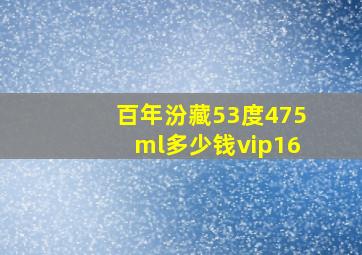 百年汾藏53度475ml多少钱vip16